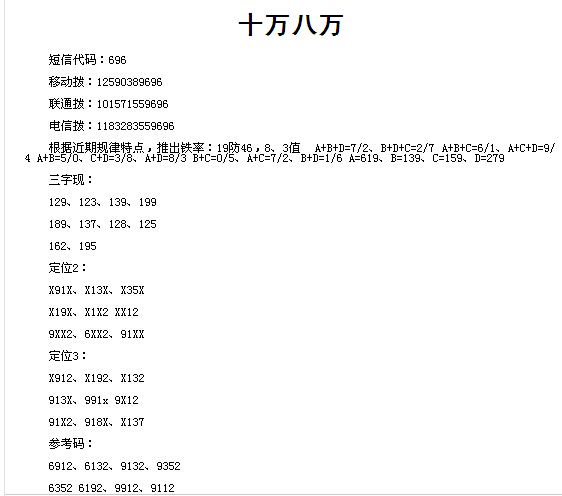 十万八万

短信代码：696

移动拨：12590389696

联通拨：101571559696

电信拨：1183283559696

根据近期规律特点，推出铁率：19防46，8、3值 A+B+D=7/2、B+D+C=2/7 A+B+C=6/1、A+C+D=9/4 A+B=5/0、C+D=3/8、A+D=8/3 B+C=0/5、A+C=7/2、B+D=1/6 A=619、B=139、C=159、D=279

三字现：

129、123、139、199

189、137、128、125

162、195

定位2：

X91X、X13X、X35X

X19X、X1X2 XX12

9XX2、6XX2、91XX

定位3：

X912、X192、X132

913X、991x 9X12

91X2、918X、X137

参考码：

6912、6132、9132、9352

6352 6192、9912、9112